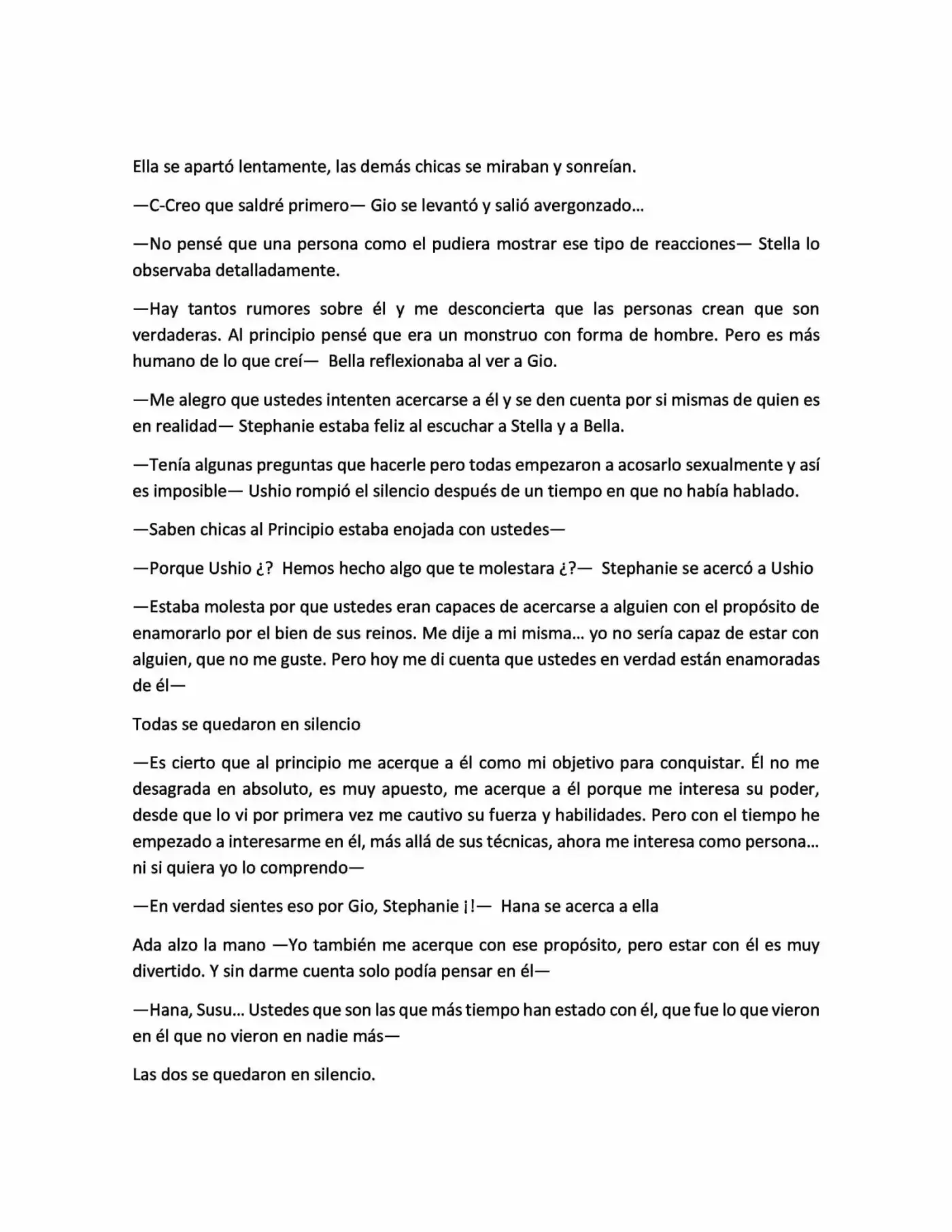 Ella se apartó lentamente, las demás chicas se miraban y sonreían.

—C-Creo que saldré primero— Gio se levantó y salió avergonzado…

—No pensé que una persona como el pudiera mostrar ese tipo de reacciones— Stella lo observaba detalladamente.

—Hay tantos rumores sobre él y me desconcierta que las personas crean que son verdaderas. Al principio pensé que era un monstruo con forma de hombre. Pero es más humano de lo que creí— Bella reflexionaba al ver a Gio.

—Me alegro que ustedes intenten acercarse a él y se den cuenta por si mismas de quien es en realidad— Stephanie estaba feliz al escuchar a Stella y a Bella.

—Tenía algunas preguntas que hacerle pero todas empezaron a acosarlo sexualmente y así es imposible— Ushio rompió el silencio después de un tiempo en que no había hablado.

—Saben chicas al Principio estaba enojada con ustedes—

—Porque Ushio ¿? Hemos hecho algo que te molestara ¿?— Stephanie se acercó a Ushio

—Estaba molesta por que ustedes eran capaces de acercarse a alguien con el propósito de enamorarlo por el bien de sus reinos. Me dije a mi misma… yo no sería capaz de estar con alguien, que no me guste. Pero hoy me di cuenta que ustedes en verdad están enamoradas de él—

Todas se quedaron en silencio

—Es cierto que al principio me acerque a él como mi objetivo para conquistar. Él no me desagrada en absoluto, es muy apuesto, me acerque a él porque me interesa su poder, desde que lo vi por primera vez me cautivo su fuerza y habilidades. Pero con el tiempo he empezado a interesarme en él, más allá de sus técnicas, ahora me interesa como persona… ni si quiera yo lo comprendo—

—En verdad sientes eso por Gio, Stephanie ¡!— Hana se acerca a ella

Ada alzo la mano —Yo también me acerque con ese propósito, pero estar con él es muy divertido. Y sin darme cuenta solo podía pensar en él—

—Hana, Susu… Ustedes que son las que más tiempo han estado con él, que fue lo que vieron en él que no vieron en nadie más—

Las dos se quedaron en silencio.